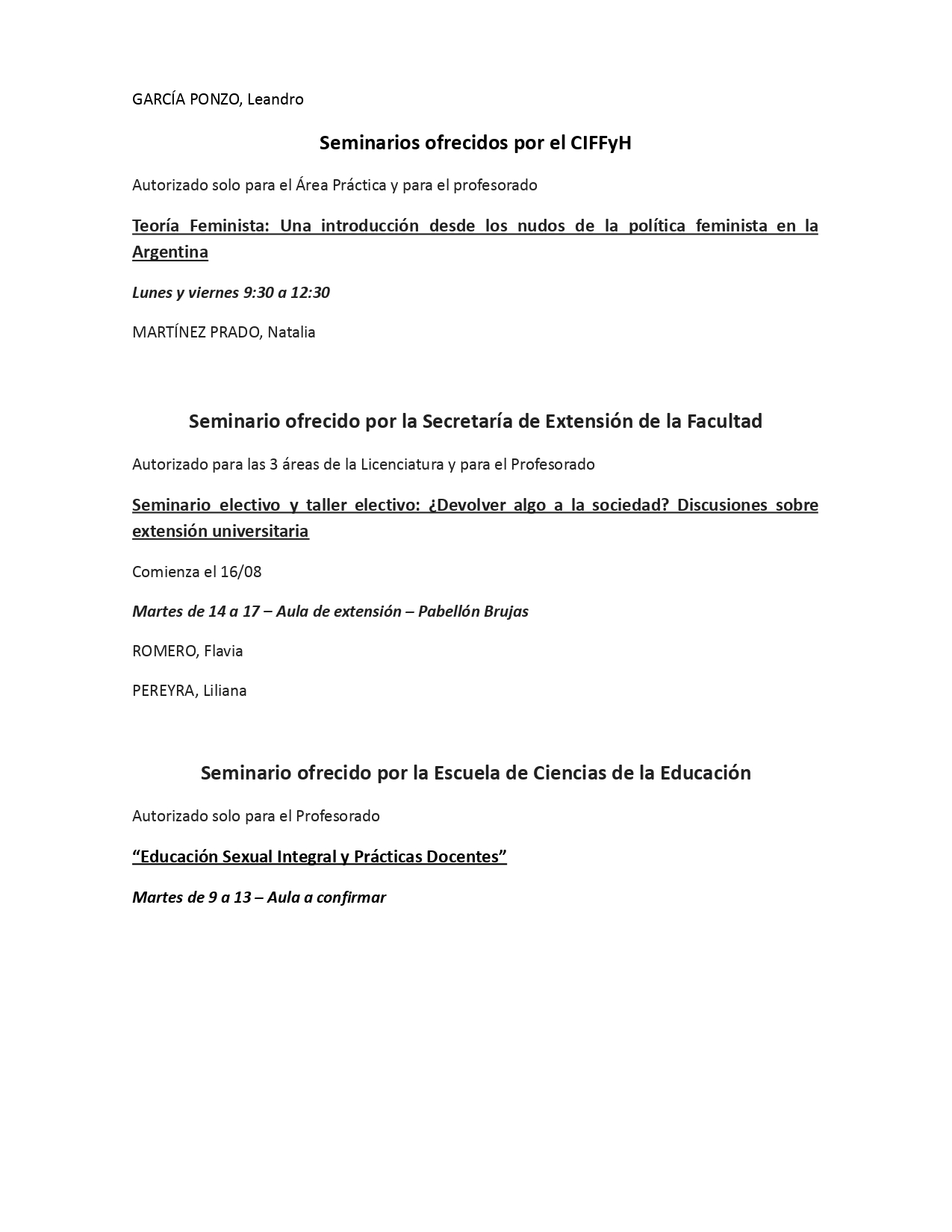 GARCÍA PONZO, Leandro

Seminarios ofrecidos por el CIFFyH

Autorizado solo para el Área Práctica y para el profesorado

Teoría Feminista: Una introducción desde los nudos de la política feminista en la Argentina

Lunes y viernes 9:30 a 12:30

MARTÍNEZ PRADO, Natalia

Seminario ofrecido por la Secretaría de Extensión de la Facultad

Autorizado para las 3 áreas de la Licenciatura y para el Profesorado

Seminario electivo y taller electivo: ¿Devolver algo a la sociedad? Discusiones sobre extensión universitaria

Comienza el 16/08

Martes de 14 a 17 – Aula de extensión – Pabellón Brujas

ROMERO, Flavia

PEREYRA, Liliana

Seminario ofrecido por la Escuela de Ciencias de la Educación

Autorizado solo para el Profesorado

“Educación Sexual Integral y Prácticas Docentes”

Martes de 9 a 13 – Aula a confirmar